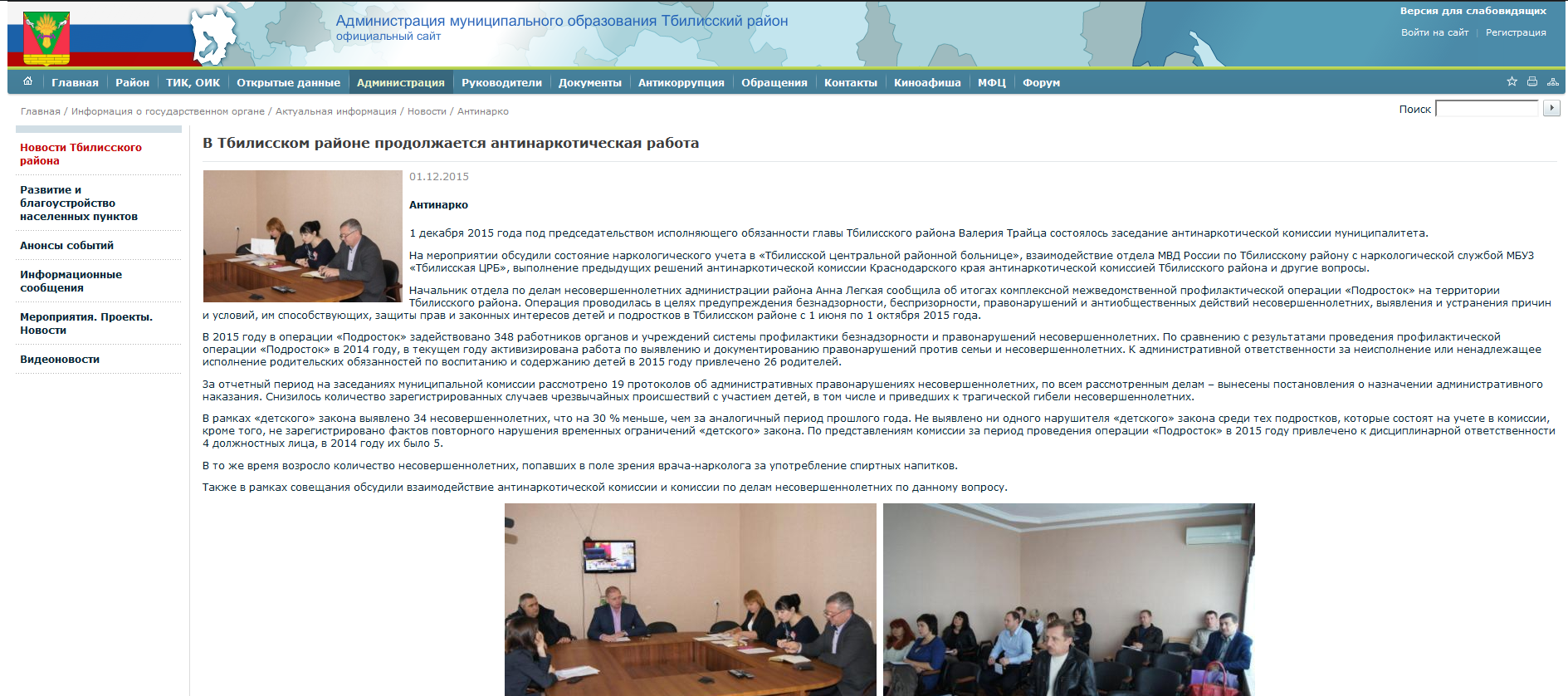 Администрация муниципального образования Тбилисский район
официальный сайт

Версия для слабовидящих
Войти на сайт | Регистрация

Главная | Район | ТИК, ОИК | Открытые данные | Администрация | Руководители | Документы | Антикоррупция | Обращения | Контакты | Киноафиша | МФЦ | Форум

Главная / Информация о государственном органе / Актуальная информация / Новости / Антинарко

Поиск

Новости Тбилисского района

Развитие и благоустройство населенных пунктов

Анонсы событий

Информационные сообщения

Мероприятия. Проекты. Новости

Видеоновости

В Тбилисском районе продолжается антинаркотическая работа

01.12.2015

Антинарко

1 декабря 2015 года под председательством исполняющего обязанности главы Тбилисского района Валерия Трайца состоялось заседание антинаркотической комиссии муниципалитета.

На мероприятии обсудили состояние наркологического учета в «Тбилисской центральной районной больнице», взаимодействие отдела МВД России по Тбилисскому району с наркологической службой МБУЗ «Тбилисская ЦРБ», выполнение предыдущих решений антинаркотической комиссии Краснодарского края антинаркотической комиссией Тбилисского района и другие вопросы.

Начальник отдела по делам несовершеннолетних администрации района Анна Легкая сообщила об итогах комплексной межведомственной профилактической операции «Подросток» на территории Тбилисского района. Операция проводилась в целях предупреждения безнадзорности, беспризорности, правонарушений и антиобщественных действий несовершеннолетних, выявления и устранения причин и условий, им способствующих, защиты прав и законных интересов детей и подростков в Тбилисском районе с 1 июня по 1 октября 2015 года.

В 2015 году в операции «Подросток» задействовано 348 работников органов и учреждений системы профилактики безнадзорности и правонарушений несовершеннолетних. По сравнению с результатами проведения профилактической операции «Подросток» в 2014 году, в текущем году активизирована работа по выявлению и документированию правонарушений против семьи и несовершеннолетних. К административной ответственности за неисполнение или ненадлежащее исполнение родительских обязанностей по воспитанию и содержанию детей в 2015 году привлечено 26 родителей.

За отчетный период на заседаниях муниципальной комиссии рассмотрено 19 протоколов об административных правонарушениях несовершеннолетних, по всем рассмотренным делам – вынесены постановления о назначении административного наказания. Снизилось количество зарегистрированных случаев чрезвычайных происшествий с участием детей, в том числе и приведших к трагической гибели несовершеннолетних.

В рамках «детского» закона выявлено 34 несовершеннолетних, что на 30 % меньше, чем за аналогичный период прошлого года. Не выявлено ни одного нарушителя «детского» закона среди тех подростков, которые состоят на учете в комиссии, кроме того, не зарегистрировано фактов повторного нарушения временных ограничений «детского» закона. По представлениям комиссии за период проведения операции «Подросток» в 2015 году привлечено к дисциплинарной ответственности 4 должностных лица, в 2014 году их было 5.

В то же время возросло количество несовершеннолетних, попавших в поле зрения врача-нарколога за употребление спиртных напитков.

Также в рамках совещания обсудили взаимодействие антинаркотической комиссии и комиссии по делам несовершеннолетних по данному вопросу.